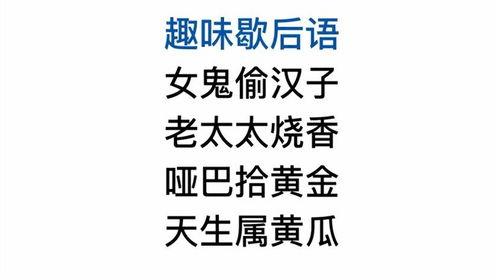 趣味歇后语
女鬼偷汉子
老太太烧香
哑巴拾黄金
天生属黄瓜